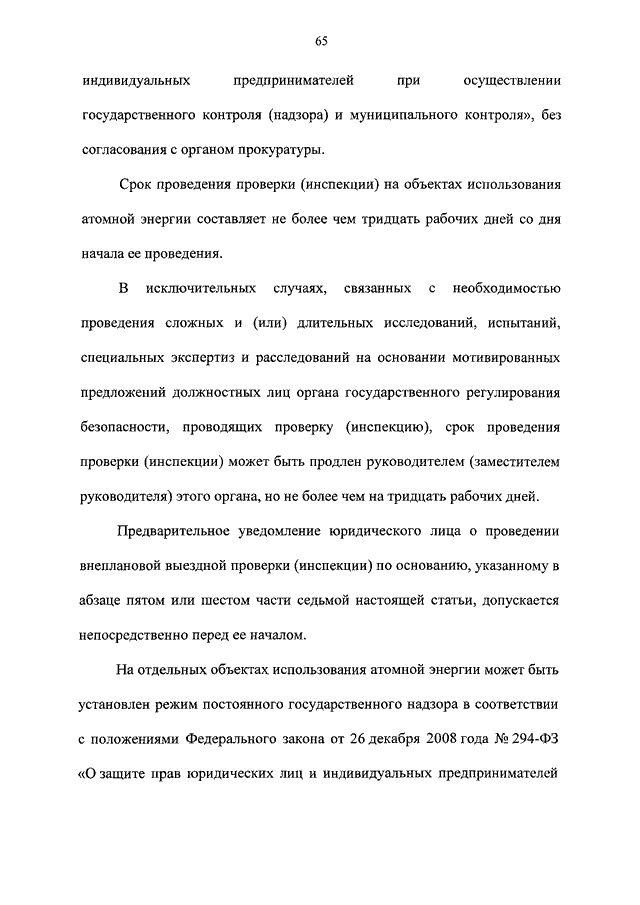 65

индивидуальных предпринимателей при осуществлении государственного контроля (надзора) и муниципального контроля», без согласования с органом прокуратуры.

Срок проведения проверки (инспекции) на объектах использования атомной энергии составляет не более чем тридцать рабочих дней со дня начала ее проведения.

В исключительных случаях, связанных с необходимостью проведения сложных и (или) длительных исследований, испытаний, специальных экспертиз и расследований на основании мотивированных предложений должностных лиц органа государственного регулирования безопасности, проводящих проверку (инспекцию), срок проведения проверки (инспекции) может быть продлен руководителем (заместителем руководителя) этого органа, но не более чем на тридцать рабочих дней.

Предварительное уведомление юридического лица о проведении внеплановой выездной проверки (инспекции) по основанию, указанному в абзаце пятом или шестом части седьмой настоящей статьи, допускается непосредственно перед ее началом.

На отдельных объектах использования атомной энергии может быть установлен режим постоянного государственного надзора в соответствии с положениями Федерального закона от 26 декабря 2008 года № 294-ФЗ «О защите прав юридических лиц и индивидуальных предпринимателей